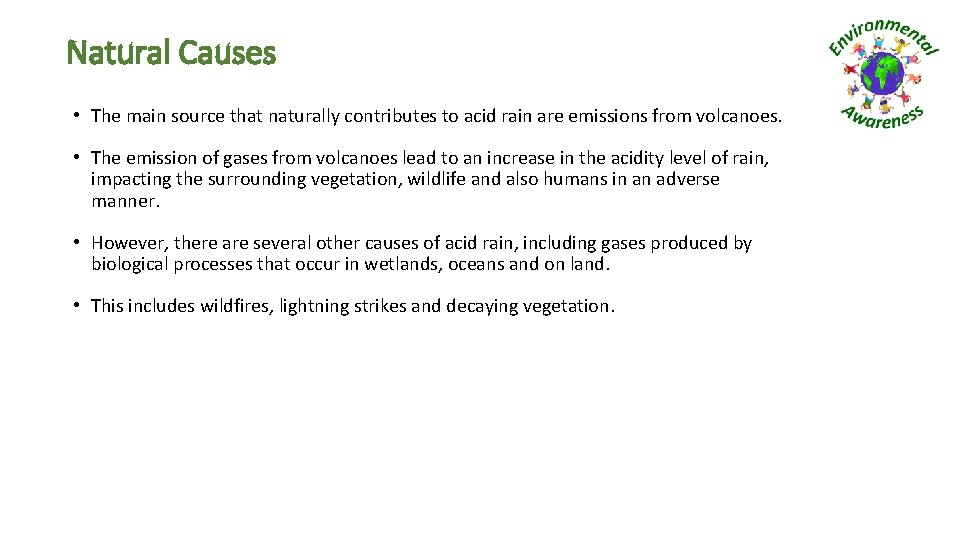 Natural Causes

Environmental Awareness

• The main source that naturally contributes to acid rain are emissions from volcanoes.

• The emission of gases from volcanoes lead to an increase in the acidity level of rain, impacting the surrounding vegetation, wildlife and also humans in an adverse manner.

• However, there are several other causes of acid rain, including gases produced by biological processes that occur in wetlands, oceans and on land.

• This includes wildfires, lightning strikes and decaying vegetation.